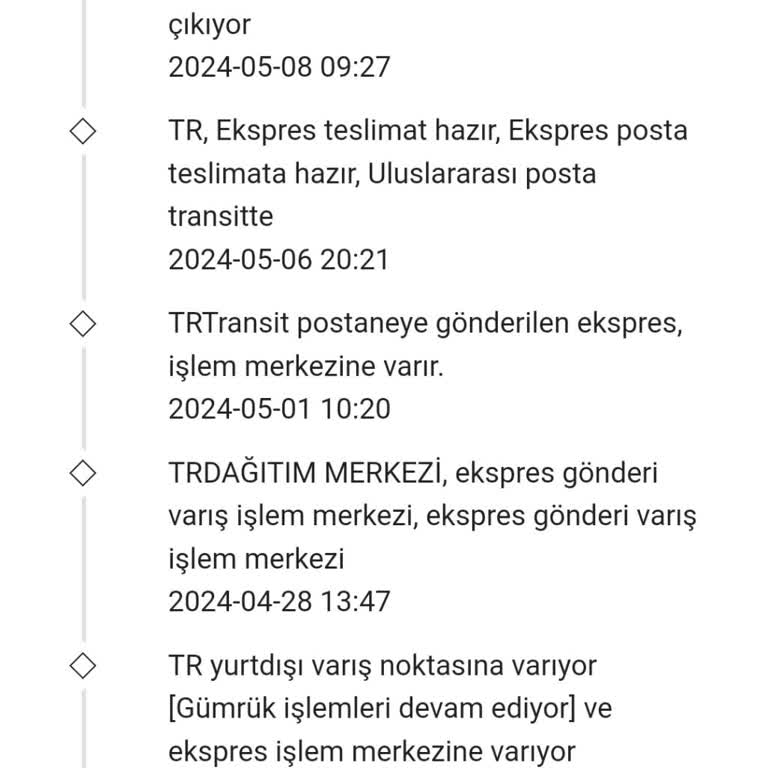 çıkıyor
2024-05-08 09:27

TR, Ekspres teslimat hazır, Ekspres posta teslimata hazır, Uluslararası posta transitte
2024-05-06 20:21

TRTransit postaneye gönderilen ekspres, işlem merkezine varır.
2024-05-01 10:20

TRDAĞITIM MERKEZİ, ekspres gönderi varış işlem merkezi, ekspres gönderi varış işlem merkezi
2024-04-28 13:47

TR yurtdışı varış noktasına varıyor [Gümrük işlemleri devam ediyor] ve ekspres işlem merkezine varıyor